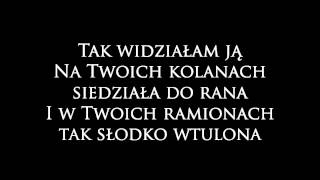 Tak widziałam ją
Na Twoich kolanach
siedziała do rana
I w Twoich ramionach
tak słodko wtulona